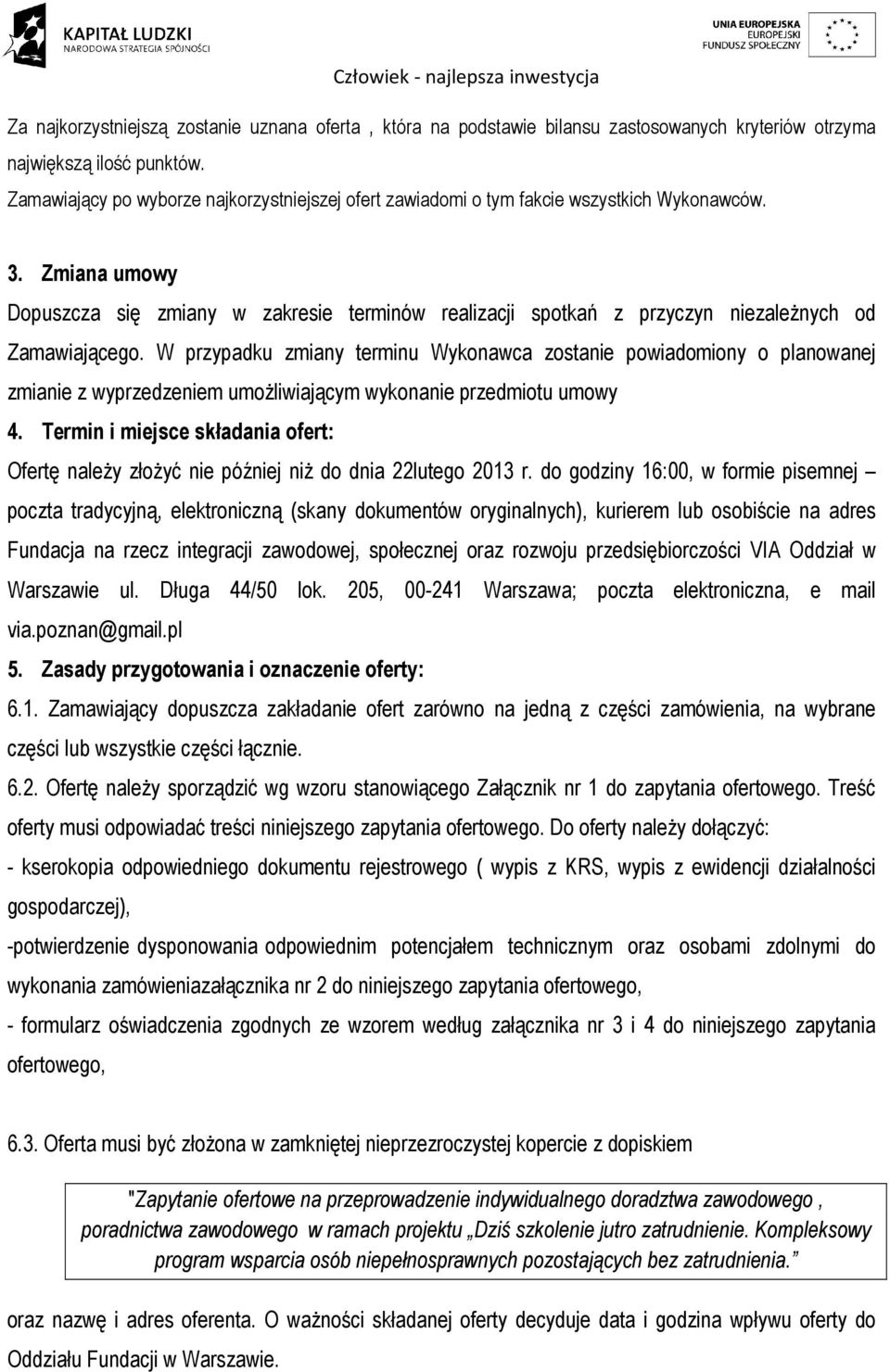 KAPITAŁ LUDZKI
NARODOWA STRATEGIA SPÓJNOŚCI

UNIA EUROPEJSKA
EUROPEJSKI
FUNDUSZ SPOŁECZNY

Człowiek - najlepsza inwestycja

Za najkorzystniejszą zostanie uznana oferta , która na podstawie bilansu zastosowanych kryteriów otrzyma największą ilość punktów.
Zamawiający po wyborze najkorzystniejszej ofert zawiadomi o tym fakcie wszystkich Wykonawców.

3. Zmiana umowy
Dopuszcza się zmiany w zakresie terminów realizacji spotkań z przyczyn niezależnych od Zamawiającego. W przypadku zmiany terminu Wykonawca zostanie powiadomiony o planowanej zmianie z wyprzedzeniem umożliwiającym wykonanie przedmiotu umowy
4. Termin i miejsce składania ofert:
Ofertę należy złożyć nie później niż do dnia 22lutego 2013 r. do godziny 16:00, w formie pisemnej – poczta tradycyjną, elektroniczną (skany dokumentów oryginalnych), kurierem lub osobiście na adres Fundacja na rzecz integracji zawodowej, społecznej oraz rozwoju przedsiębiorczości VIA Oddział w Warszawie ul. Długa 44/50 lok. 205, 00-241 Warszawa; poczta elektroniczna, e mail via.poznan@gmail.pl
5. Zasady przygotowania i oznaczenie oferty:
6.1. Zamawiający dopuszcza zakładanie ofert zarówno na jedną z części zamówienia, na wybrane części lub wszystkie części łącznie.
6.2. Ofertę należy sporządzić wg wzoru stanowiącego Załącznik nr 1 do zapytania ofertowego. Treść oferty musi odpowiadać treści niniejszego zapytania ofertowego. Do oferty należy dołączyć:
- kserokopia odpowiedniego dokumentu rejestrowego ( wypis z KRS, wypis z ewidencji działalności gospodarczej),
-potwierdzenie dysponowania odpowiednim potencjałem technicznym oraz osobami zdolnymi do wykonania zamówieniazałącznika nr 2 do niniejszego zapytania ofertowego,
- formularz oświadczenia zgodnych ze wzorem według załącznika nr 3 i 4 do niniejszego zapytania ofertowego,

6.3. Oferta musi być złożona w zamkniętej nieprzezroczystej kopercie z dopiskiem

"Zapytanie ofertowe na przeprowadzenie indywidualnego doradztwa zawodowego , poradnictwa zawodowego w ramach projektu „Dziś szkolenie jutro zatrudnienie. Kompleksowy program wsparcia osób niepełnosprawnych pozostających bez zatrudnienia.”

oraz nazwę i adres oferenta. O ważności składanej oferty decyduje data i godzina wpływu oferty do Oddziału Fundacji w Warszawie.